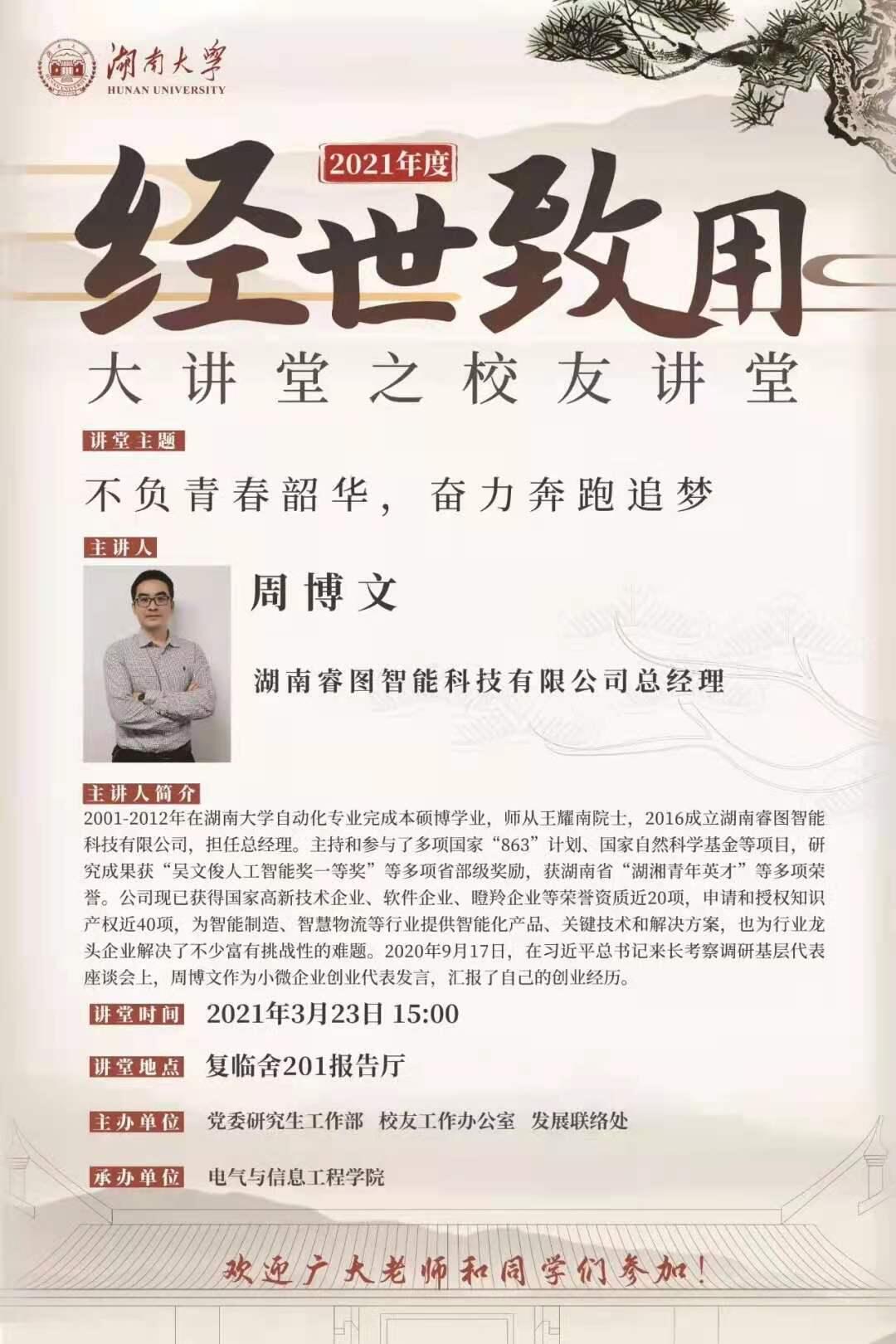 湖南大学
HUNAN UNIVERSITY

2021年度

经世致用

大讲堂之校友讲堂

讲堂主题

不负青春韶华，奋力奔跑追梦

主讲人

周博文

湖南睿图智能科技有限公司总经理

主讲人简介

2001-2012年在湖南大学自动化专业完成本硕博学业，师从王耀南院士，2016成立湖南睿图智能科技有限公司，担任总经理。主持和参与了多项国家“863”计划、国家自然科学基金等项目，研究成果获“吴文俊人工智能奖一等奖”等多项省部级奖励，获湖南省“湖湘青年英才”等多项荣誉。公司现已获得国家高新技术企业、软件企业、瞪羚企业等荣誉资质近20项，申请和授权知识产权近40项，为智能制造、智慧物流等行业提供智能化产品、关键技术和解决方案，也为行业龙头企业解决了不少富有挑战性的难题。2020年9月17日，在习近平总书记来长考察调研基层代表座谈会上，周博文作为小微企业创业代表发言，汇报了自己的创业经历。

讲堂时间 2021年3月23日 15:00

讲堂地点 复临舍201报告厅

主办单位 党委研究生工作部 校友工作办公室 发展联络处

承办单位 电气与信息工程学院

欢迎广大老师和同学们参加！